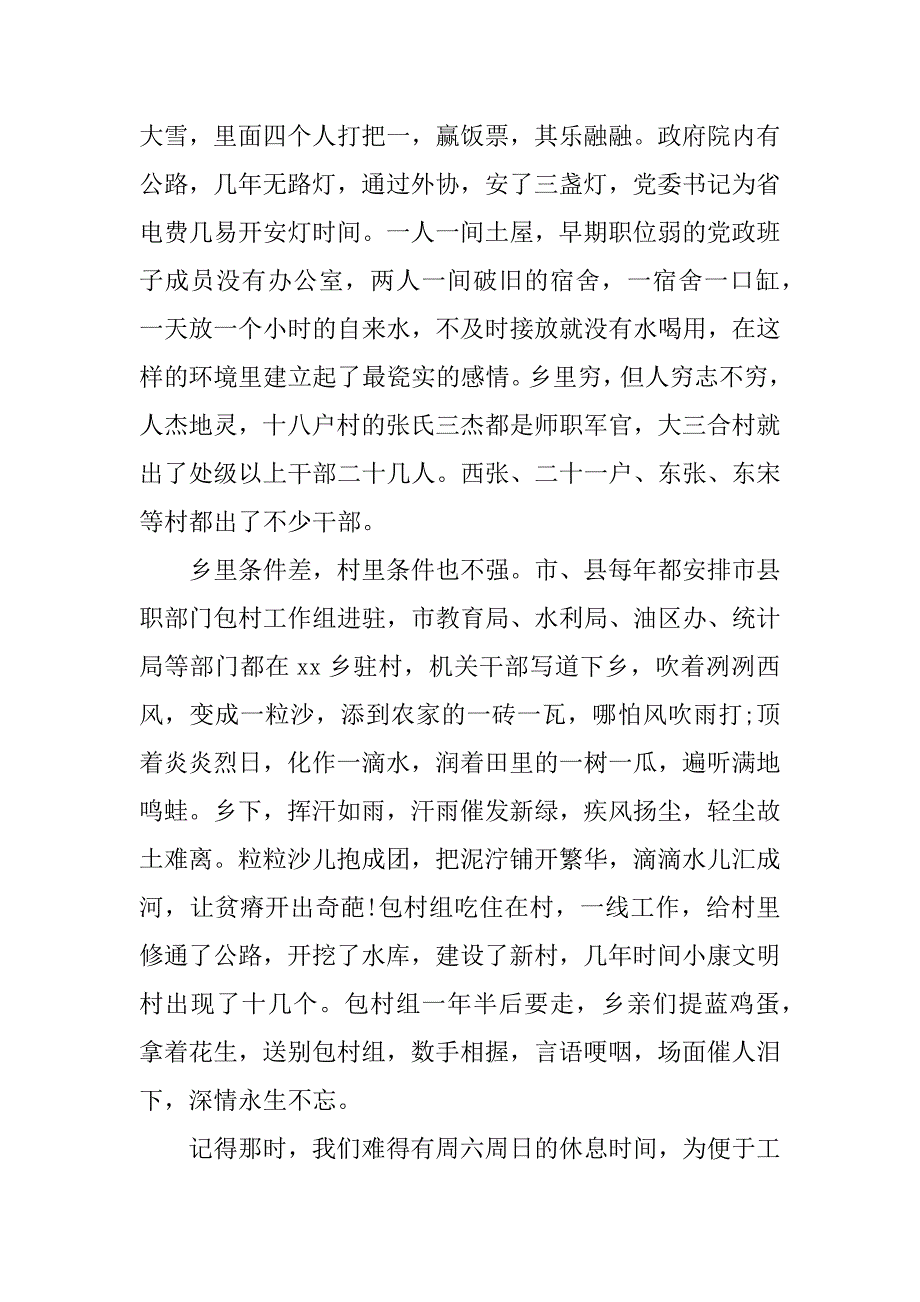 大雪，里面四个人打把一，赢饭票，其乐融融。政府院内有公路，几年无路灯，通过外协，安了三盏灯，党委书记为省电费几易开安灯时间。一人一间土屋，早期职位弱的党政班子成员没有办公室，两人一间破旧的宿舍，一宿舍一口缸，一天放一个小时的自来水，不及时接放就没有水喝用，在这样的环境里建立起了最瓷实的感情。乡里穷，但人穷志不穷，人杰地灵，十八户村的张氏三杰都是师职军官，大三合村就出了处级以上干部二十几人。西张、二十一户、东张、东宋等村都出了不少干部。

乡里条件差，村里条件也不强。市、县每年都安排市县职部门包村工作组进驻，市教育局、水利局、油区办、统计局等部门都在 xx 乡驻村，机关干部写道下乡，吹着冽冽西风，变成一粒沙，添到农家的一砖一瓦，哪怕风吹雨打;顶着炎炎烈日，化作一滴水，润着田里的一树一瓜，遍听满地鸣蛙。乡下，挥汗如雨，汗雨催发新绿，疾风扬尘，轻尘故土难离。粒粒沙儿抱成团，把泥泞铺开繁华，滴滴水儿汇成河，让贫瘠开出奇葩!包村组吃住在村，一线工作，给村里修通了公路，开挖了水库，建设了新村，几年时间小康文明村出现了十几个。包村组一年半后要走，乡亲们提蓝鸡蛋，拿着花生，送别包村组，数手相握，言语哽咽，场面催人泪下，深情永生不忘。

记得那时，我们难得有周六周日的休息时间，为便于工